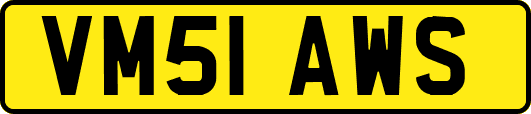 VM51 AWS